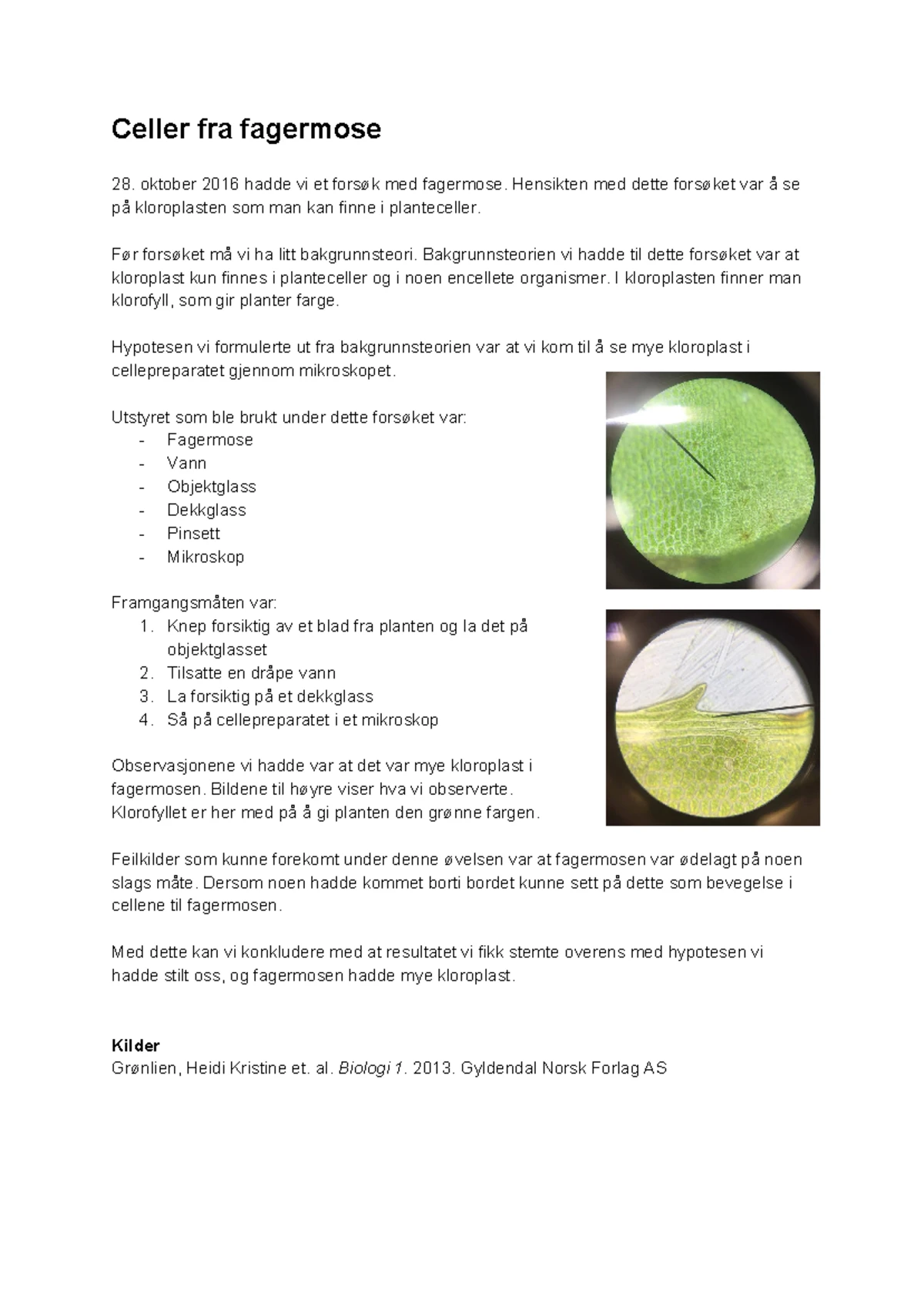 Celler fra fagermose

28. oktober 2016 hadde vi et forsøk med fagermose. Hensikten med dette forsøket var å se på kloroplasten som man kan finne i planteceller.

Før forsøket må vi ha litt bakgrunnsteori. Bakgrunnsteorien vi hadde til dette forsøket var at kloroplast kun finnes i planteceller og i noen encellete organismer. I kloroplasten finner man klorofyll, som gir planter farge.

Hypotesen vi formulerte ut fra bakgrunnsteorien var at vi kom til å se mye kloroplast i cellepreparatet gjennom mikroskopet.

Utstyret som ble brukt under dette forsøket var:
- Fagermose
- Vann
- Objektglass
- Dekkglass
- Pinsett
- Mikroskop

Framgangsmåten var:
1. Knep forsiktig av et blad fra planten og la det på objektglasset
2. Tilsatte en dråpe vann
3. La forsiktig på et dekkglass
4. Så på cellepreparatet i et mikroskop

Observasjonene vi hadde var at det var mye kloroplast i fagermosen. Bildene til høyre viser hva vi observerte. Klorofyllet er her med på å gi planten den grønne fargen.

Feilkilder som kunne forekomt under denne øvelsen var at fagermosen var ødelagt på noen slags måte. Dersom noen hadde kommet borti bordet kunne sett på dette som bevegelse i cellene til fagermosen.

Med dette kan vi konkludere med at resultatet vi fikk stemte overens med hypotesen vi hadde stilt oss, og fagermosen hadde mye kloroplast.

Kilder
Grønlien, Heidi Kristine et. al. Biologi 1. 2013. Gyldendal Norsk Forlag AS